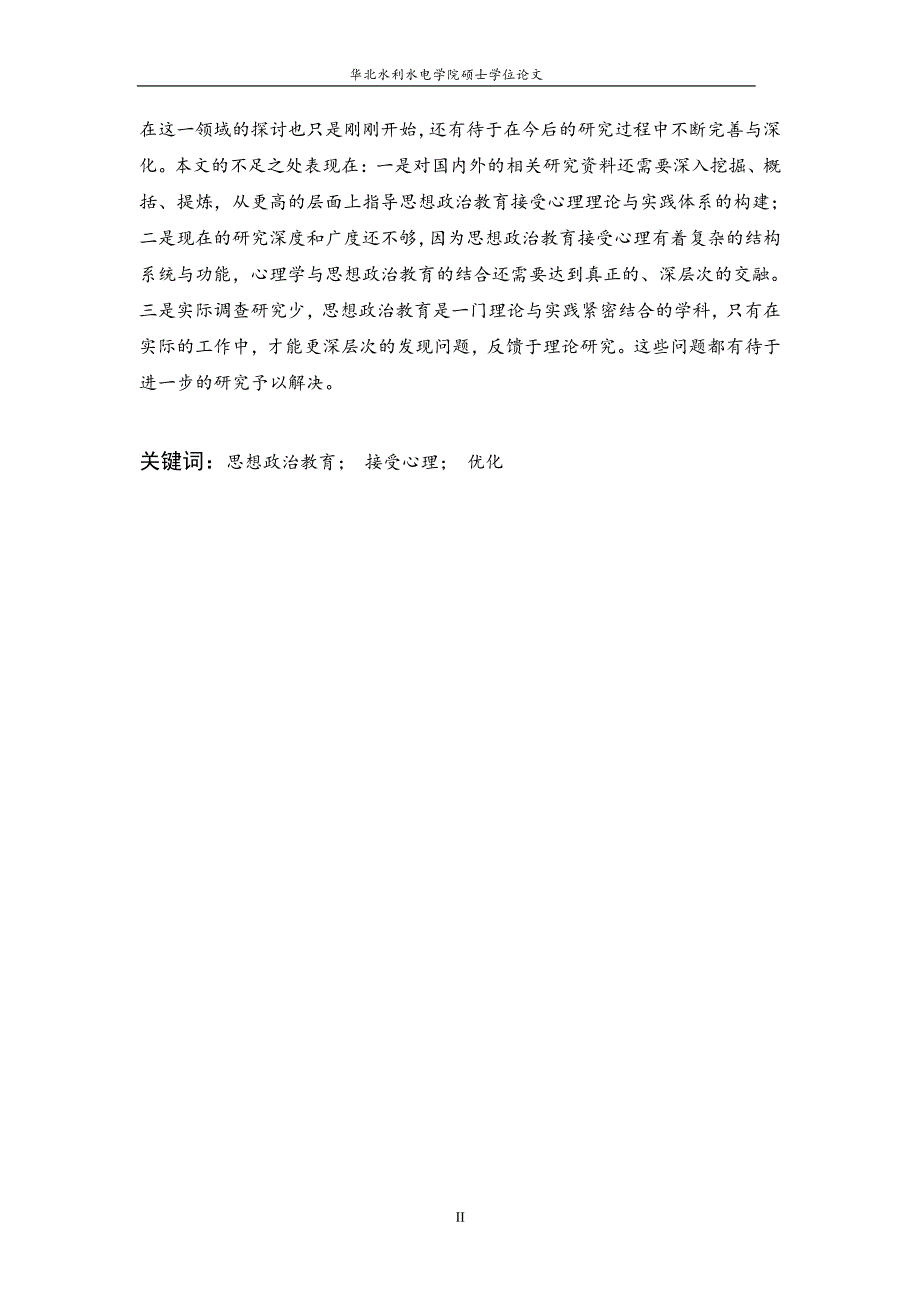 华北水利水电学院硕士学位论文

在这一领域的探讨也只是刚刚开始，还有待于在今后的研究过程中不断完善与深化。本文的不足之处表现在：一是对国内外的相关研究资料还需要深入挖掘、概括、提炼，从更高的层面上指导思想政治教育接受心理理论与实践体系的构建；二是现在的研究深度和广度还不够，因为思想政治教育接受心理有着复杂的结构系统与功能，心理学与思想政治教育的结合还需要达到真正的、深层次的交融。三是实际调查研究少，思想政治教育是一门理论与实践紧密结合的学科，只有在实际的工作中，才能更深层次的发现问题，反馈于理论研究。这些问题都有待于进一步的研究予以解决。

关键词：思想政治教育； 接受心理； 优化

II